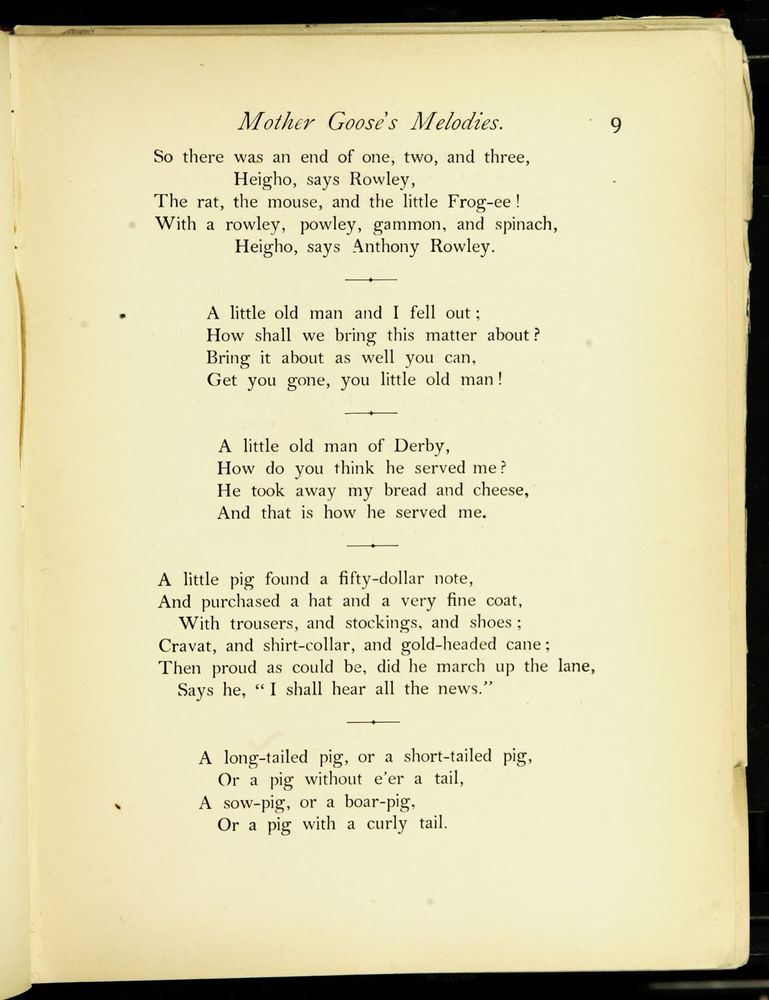 Mother Goose's Melodies. 9

So there was an end of one, two, and three,
Heigho, says Rowley,
The rat, the mouse, and the little Frog-ee!
With a rowley, powley, gammon, and spinach,
Heigho, says Anthony Rowley.

A little old man and I fell out;
How shall we bring this matter about?
Bring it about as well you can,
Get you gone, you little old man!

A little old man of Derby,
How do you think he served me?
He took away my bread and cheese,
And that is how he served me.

A little pig found a fifty-dollar note,
And purchased a hat and a very fine coat,
With trousers, and stockings, and shoes;
Cravat, and shirt-collar, and gold-headed cane;
Then proud as could be, did he march up the lane,
Says he, "I shall hear all the news."

A long-tailed pig, or a short-tailed pig,
Or a pig without e'er a tail,
A sow-pig, or a boar-pig,
Or a pig with a curly tail.